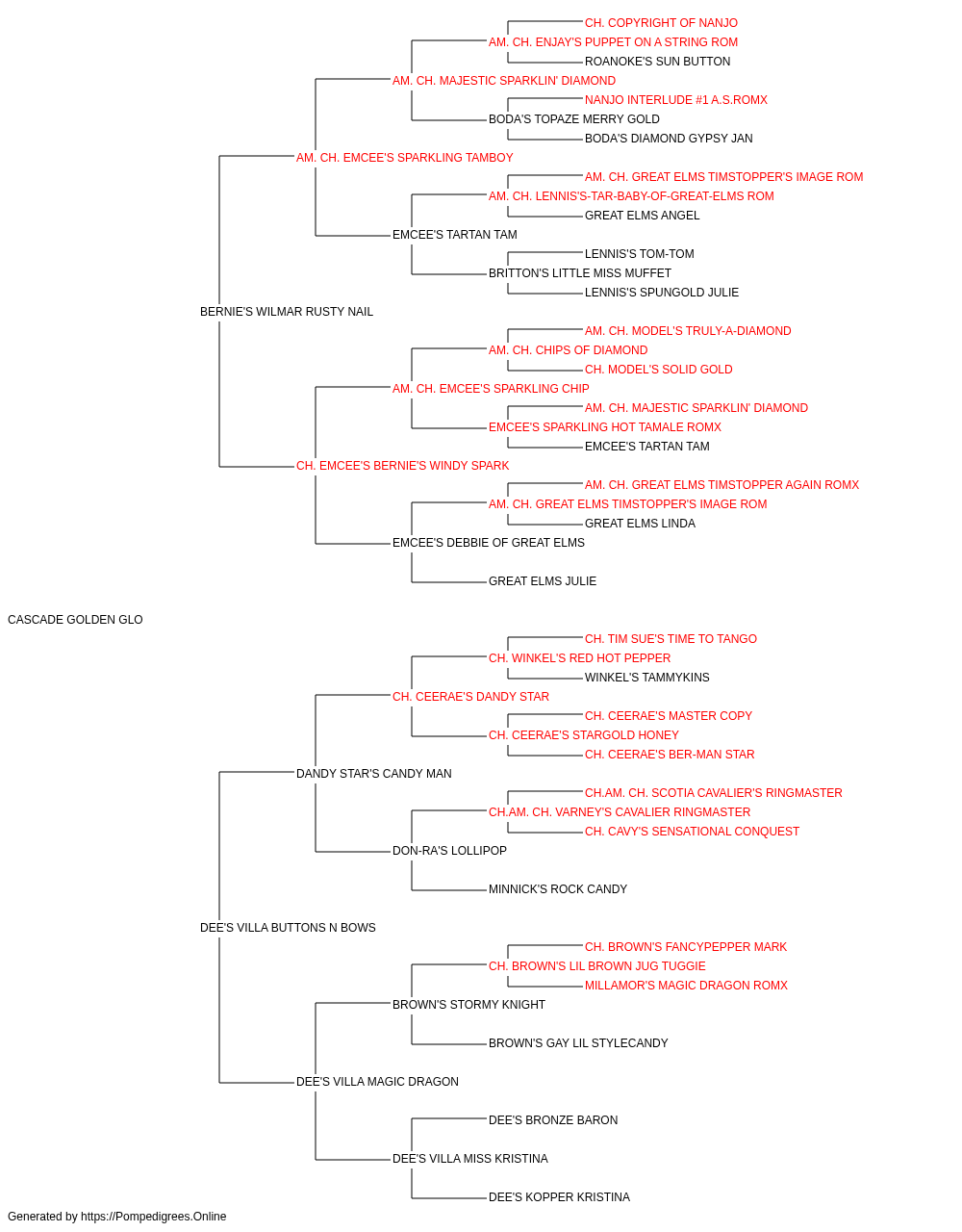 CH. COPYRIGHT OF NANJO
AM. CH. ENJAY'S PUPPET ON A STRING ROM
ROANOKE'S SUN BUTTON
AM. CH. MAJESTIC SPARKLIN' DIAMOND
NANJO INTERLUDE #1 A.S.ROMX
BODA'S TOPAZE MERRY GOLD
BODA'S DIAMOND GYPSY JAN
AM. CH. EMCEE'S SPARKLING TAMBOY
AM. CH. GREAT ELMS TIMSTOPPER'S IMAGE ROM
AM. CH. LENNIS'S-TAR-BABY-OF-GREAT-ELMS ROM
GREAT ELMS ANGEL
EMCEE'S TARTAN TAM
LENNIS'S TOM-TOM
BRITTON'S LITTLE MISS MUFFET
LENNIS'S SPUNGOLD JULIE
BERNIE'S WILMAR RUSTY NAIL
AM. CH. MODEL'S TRULY-A-DIAMOND
AM. CH. CHIPS OF DIAMOND
CH. MODEL'S SOLID GOLD
AM. CH. EMCEE'S SPARKLING CHIP
AM. CH. MAJESTIC SPARKLIN' DIAMOND
EMCEE'S SPARKLING HOT TAMALE ROMX
EMCEE'S TARTAN TAM
CH. EMCEE'S BERNIE'S WINDY SPARK
AM. CH. GREAT ELMS TIMSTOPPER AGAIN ROMX
AM. CH. GREAT ELMS TIMSTOPPER'S IMAGE ROM
GREAT ELMS LINDA
EMCEE'S DEBBIE OF GREAT ELMS
GREAT ELMS JULIE
CASCADE GOLDEN GLO
CH. TIM SUE'S TIME TO TANGO
CH. WINKEL'S RED HOT PEPPER
WINKEL'S TAMMYKINS
CH. CEERAE'S DANDY STAR
CH. CEERAE'S MASTER COPY
CH. CEERAE'S STARGOLD HONEY
CH. CEERAE'S BER-MAN STAR
DANDY STAR'S CANDY MAN
CH.AM. CH. SCOTIA CAVALIER'S RINGMASTER
CH.AM. CH. VARNEY'S CAVALIER RINGMASTER
CH. CAVY'S SENSATIONAL CONQUEST
DON-RA'S LOLLIPOP
MINNICK'S ROCK CANDY
DEE'S VILLA BUTTONS N BOWS
CH. BROWN'S FANCYPEPPER MARK
CH. BROWN'S LIL BROWN JUG TUGGIE
MILLAMOR'S MAGIC DRAGON ROMX
BROWN'S STORMY KNIGHT
BROWN'S GAY LIL STYLECANDY
DEE'S VILLA MAGIC DRAGON
DEE'S BRONZE BARON
DEE'S VILLA MISS KRISTINA
DEE'S KOPPER KRISTINA
Generated by https://Pompedigrees.Online